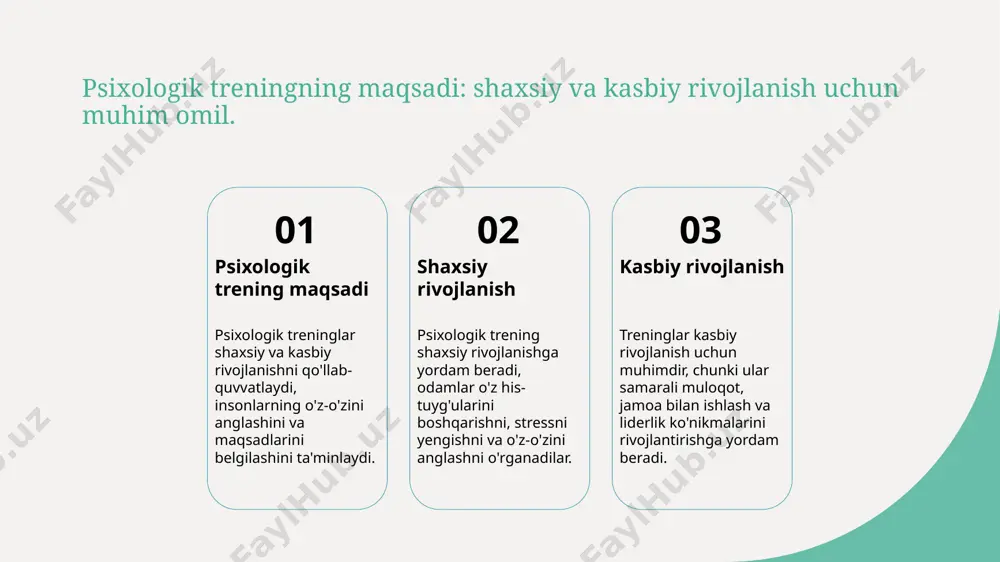 Psixologik treningning maqsadi: shaxsiy va kasbiy rivojlanish uchun muhim omil.

01
Psixologik trening maqsadi

Psixologik treninglar shaxsiy va kasbiy rivojlanishni qo'llab-quvvatlaydi, insonlarning o'z-o'zini anglashini va maqsadlarini belgilashini ta'minlaydi.

02
Shaxsiy rivojlanish

Psixologik trening shaxsiy rivojlanishga yordam beradi, odamlar o'z his-tuyg'ularini boshqarishni, stressni yengishni va o'z-o'zini anglashni o'rganadilar.

03
Kasbiy rivojlanish

Treninglar kasbiy rivojlanish uchun muhimdir, chunki ular samarali muloqot, jamoa bilan ishlash va liderlik ko'nikmalarini rivojlantirishga yordam beradi.

FaylHub.uz FaylHub.uz FaylHub.uz FaylHub.uz FaylHub.uz FaylHub.uz